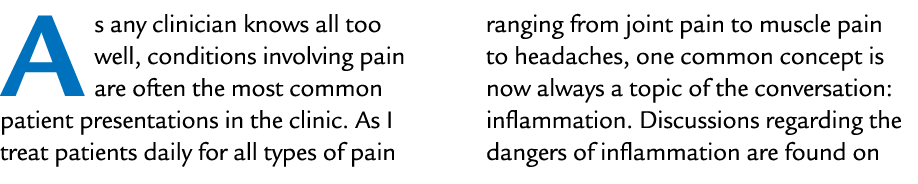 As any clinician knows all too well, conditions involving pain are often the most common patient presentations in the clinic. As I treat patients daily for all types of pain ranging from joint pain to muscle pain to headaches, one common concept is now always a topic of the conversation: inflammation. Discussions regarding the dangers of inflammation are found on